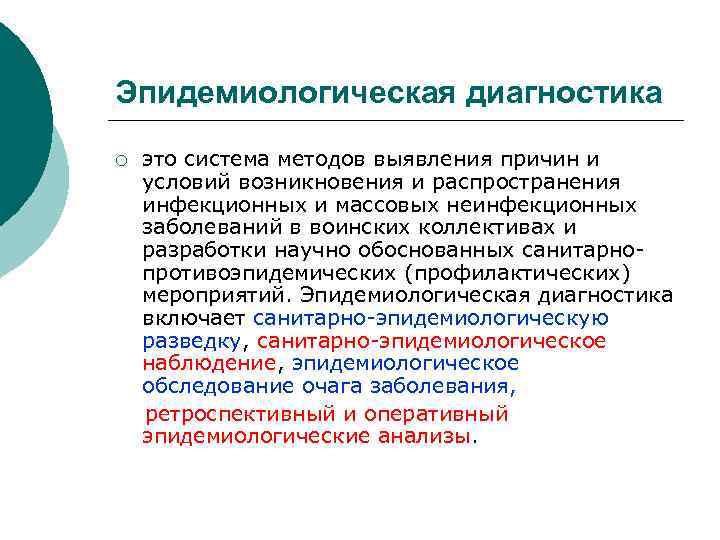 Эпидемиологическая диагностика

это система методов выявления причин и условий возникновения и распространения инфекционных и массовых неинфекционных заболеваний в воинских коллективах и разработки научно обоснованных санитарно-противоэпидемических (профилактических) мероприятий. Эпидемиологическая диагностика включает санитарно-эпидемиологическую разведку, санитарно-эпидемиологическое наблюдение, эпидемиологическое обследование очага заболевания,

ретроспективный и оперативный эпидемиологические анализы.